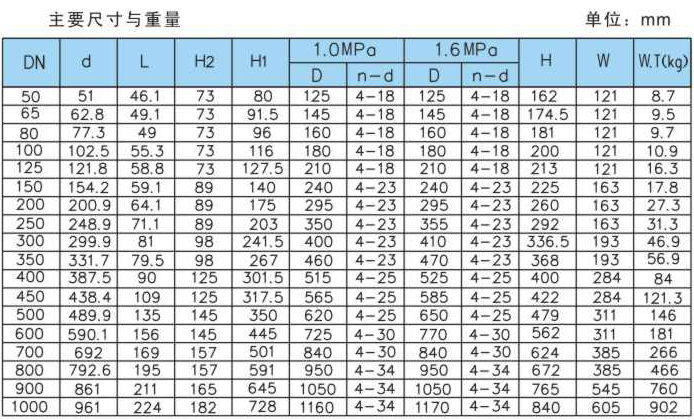 主要尺寸与重量

单位：mm

| DN | d | L | H2 | H1 | 1.0MPa D | 1.0MPa n-d | 1.6MPa D | 1.6MPa n-d | H | W | W.T(kg) |
|---|---|---|---|---|---|---|---|---|---|---|---|
| 50 | 51 | 46.1 | 73 | 80 | 125 | 4-18 | 125 | 4-18 | 162 | 121 | 8.7 |
| 65 | 62.8 | 49.1 | 73 | 91.5 | 145 | 4-18 | 145 | 4-18 | 174.5 | 121 | 9.5 |
| 80 | 77.3 | 49 | 73 | 96 | 160 | 4-18 | 160 | 4-18 | 181 | 121 | 9.7 |
| 100 | 102.5 | 55.3 | 73 | 116 | 180 | 4-18 | 180 | 4-18 | 200 | 121 | 10.9 |
| 125 | 121.8 | 58.8 | 73 | 127.5 | 210 | 4-18 | 210 | 4-18 | 213 | 121 | 16.3 |
| 150 | 154.2 | 59.1 | 89 | 140 | 240 | 4-23 | 240 | 4-23 | 225 | 163 | 17.8 |
| 200 | 200.9 | 64.1 | 89 | 175 | 295 | 4-23 | 295 | 4-23 | 260 | 163 | 27.3 |
| 250 | 248.9 | 71.1 | 89 | 203 | 350 | 4-23 | 355 | 4-23 | 292 | 163 | 31.3 |
| 300 | 299.9 | 81 | 98 | 241.5 | 400 | 4-23 | 410 | 4-23 | 336.5 | 193 | 46.9 |
| 350 | 331.7 | 79.5 | 98 | 267 | 460 | 4-23 | 470 | 4-23 | 368 | 193 | 56.9 |
| 400 | 387.5 | 90 | 125 | 301.5 | 515 | 4-25 | 525 | 4-25 | 400 | 284 | 84 |
| 450 | 438.4 | 109 | 125 | 317.5 | 565 | 4-25 | 585 | 4-25 | 422 | 284 | 121.3 |
| 500 | 489.9 | 135 | 145 | 350 | 620 | 4-25 | 650 | 4-25 | 479 | 311 | 146 |
| 600 | 590.1 | 156 | 145 | 445 | 725 | 4-30 | 770 | 4-30 | 562 | 311 | 181 |
| 700 | 692 | 169 | 157 | 501 | 840 | 4-30 | 840 | 4-30 | 624 | 385 | 266 |
| 800 | 792.6 | 195 | 157 | 591 | 950 | 4-34 | 950 | 4-34 | 672 | 385 | 466 |
| 900 | 861 | 211 | 165 | 645 | 1050 | 4-34 | 1050 | 4-34 | 765 | 545 | 760 |
| 1000 | 961 | 224 | 182 | 728 | 1160 | 4-34 | 1170 | 4-34 | 840 | 605 | 902 |